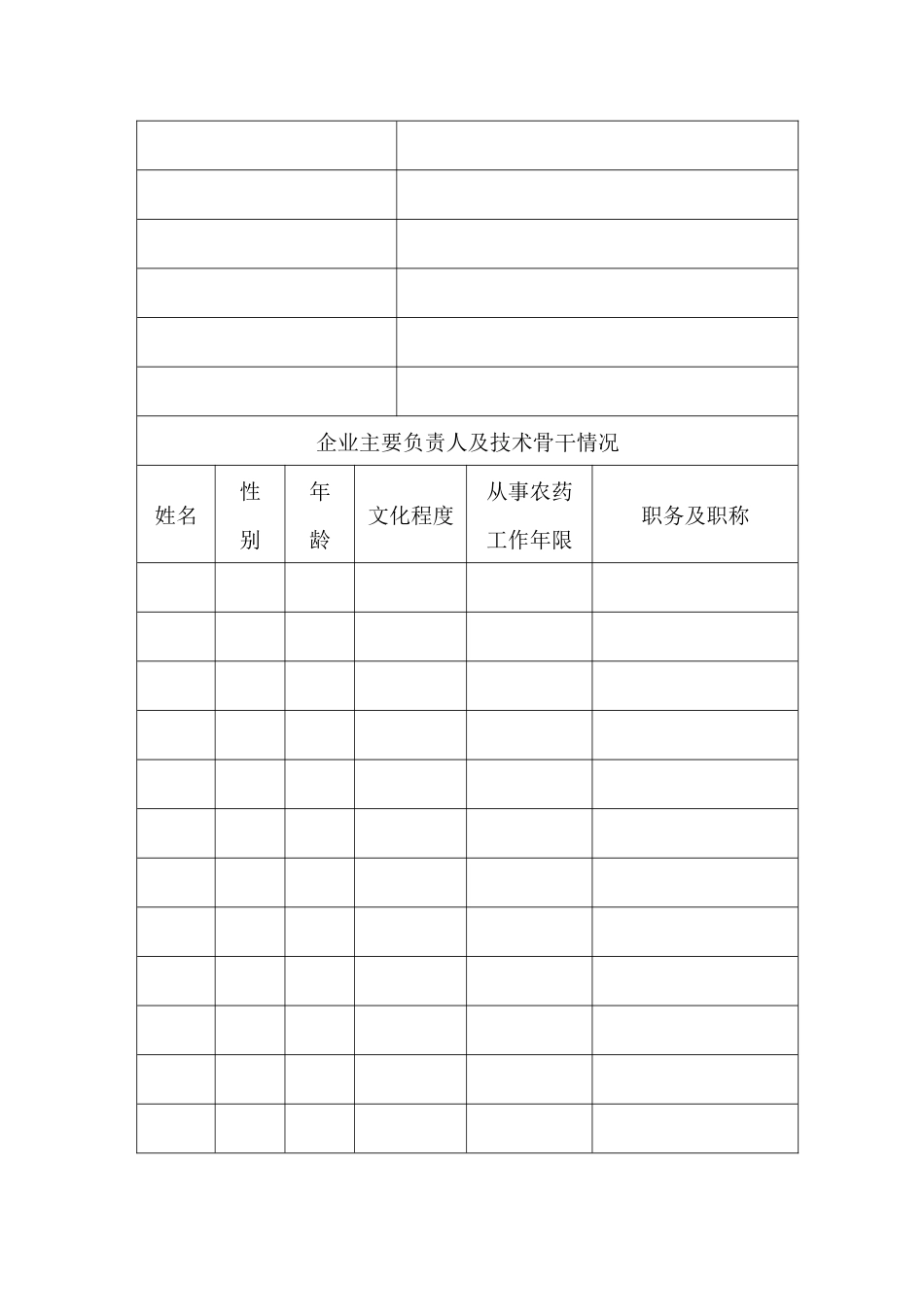 企业主要负责人及技术骨干情况

| 姓名 | 性别 | 年龄 | 文化程度 | 从事农药工作年限 | 职务及职称 |
|---|---|---|---|---|---|
| | | | | | |
| | | | | | |
| | | | | | |
| | | | | | |
| | | | | | |
| | | | | | |
| | | | | | |
| | | | | | |
| | | | | | |
| | | | | | |
| | | | | | |
| | | | | | |